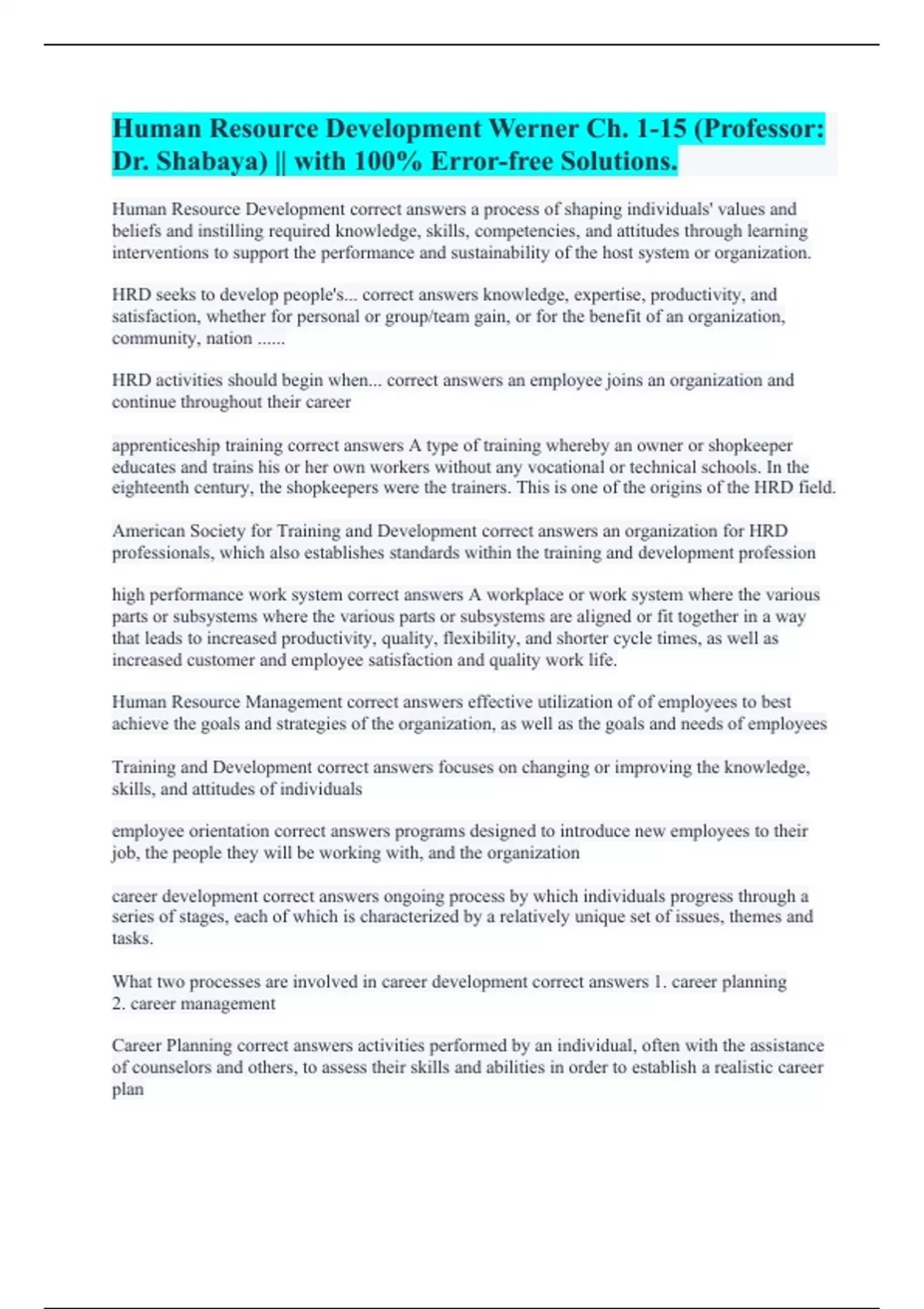 Human Resource Development Werner Ch. 1-15 (Professor: Dr. Shabaya) || with 100% Error-free Solutions.

Human Resource Development correct answers a process of shaping individuals' values and beliefs and instilling required knowledge, skills, competencies, and attitudes through learning interventions to support the performance and sustainability of the host system or organization.

HRD seeks to develop people's... correct answers knowledge, expertise, productivity, and satisfaction, whether for personal or group/team gain, or for the benefit of an organization, community, nation ......

HRD activities should begin when... correct answers an employee joins an organization and continue throughout their career

apprenticeship training correct answers A type of training whereby an owner or shopkeeper educates and trains his or her own workers without any vocational or technical schools. In the eighteenth century, the shopkeepers were the trainers. This is one of the origins of the HRD field.

American Society for Training and Development correct answers an organization for HRD professionals, which also establishes standards within the training and development profession

high performance work system correct answers A workplace or work system where the various parts or subsystems where the various parts or subsystems are aligned or fit together in a way that leads to increased productivity, quality, flexibility, and shorter cycle times, as well as increased customer and employee satisfaction and quality work life.

Human Resource Management correct answers effective utilization of of employees to best achieve the goals and strategies of the organization, as well as the goals and needs of employees

Training and Development correct answers focuses on changing or improving the knowledge, skills, and attitudes of individuals

employee orientation correct answers programs designed to introduce new employees to their job, the people they will be working with, and the organization

career development correct answers ongoing process by which individuals progress through a series of stages, each of which is characterized by a relatively unique set of issues, themes and tasks.

What two processes are involved in career development correct answers 1. career planning
2. career management

Career Planning correct answers activities performed by an individual, often with the assistance of counselors and others, to assess their skills and abilities in order to establish a realistic career plan